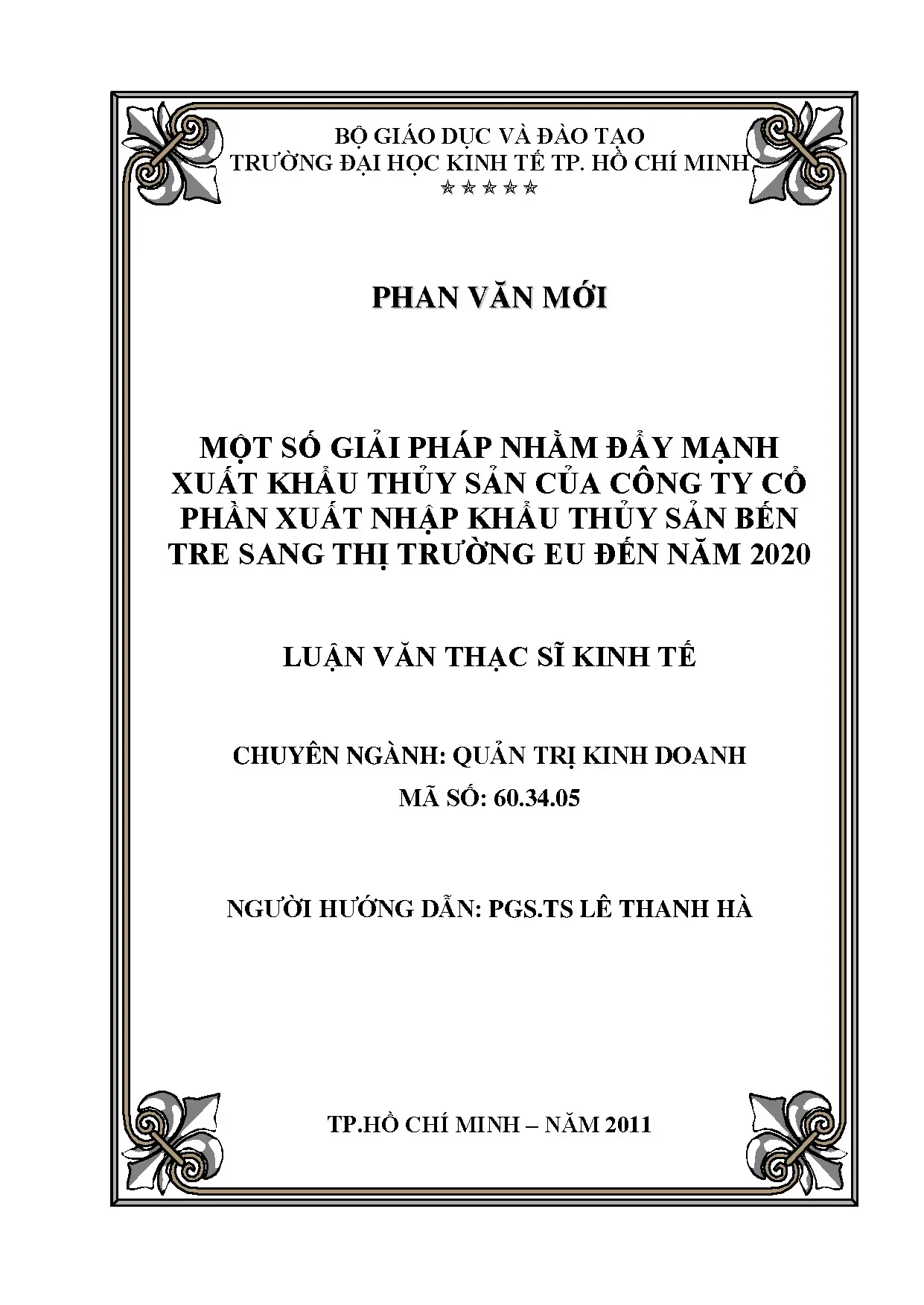 BỘ GIÁO DỤC VÀ ĐÀO TẠO
TRƯỜNG ĐẠI HỌC KINH TẾ TP. HỒ CHÍ MINH
☆☆☆☆☆

PHAN VĂN MỚI

MỘT SỐ GIẢI PHÁP NHẰM ĐẨY MẠNH XUẤT KHẨU THỦY SẢN CỦA CÔNG TY CỔ PHẦN XUẤT NHẬP KHẨU THỦY SẢN BẾN TRE SANG THỊ TRƯỜNG EU ĐẾN NĂM 2020

LUẬN VĂN THẠC SĨ KINH TẾ

CHUYÊN NGÀNH: QUẢN TRỊ KINH DOANH
MÃ SỐ: 60.34.05

NGƯỜI HƯỚNG DẪN: PGS.TS LÊ THANH HÀ

TP.HỒ CHÍ MINH – NĂM 2011